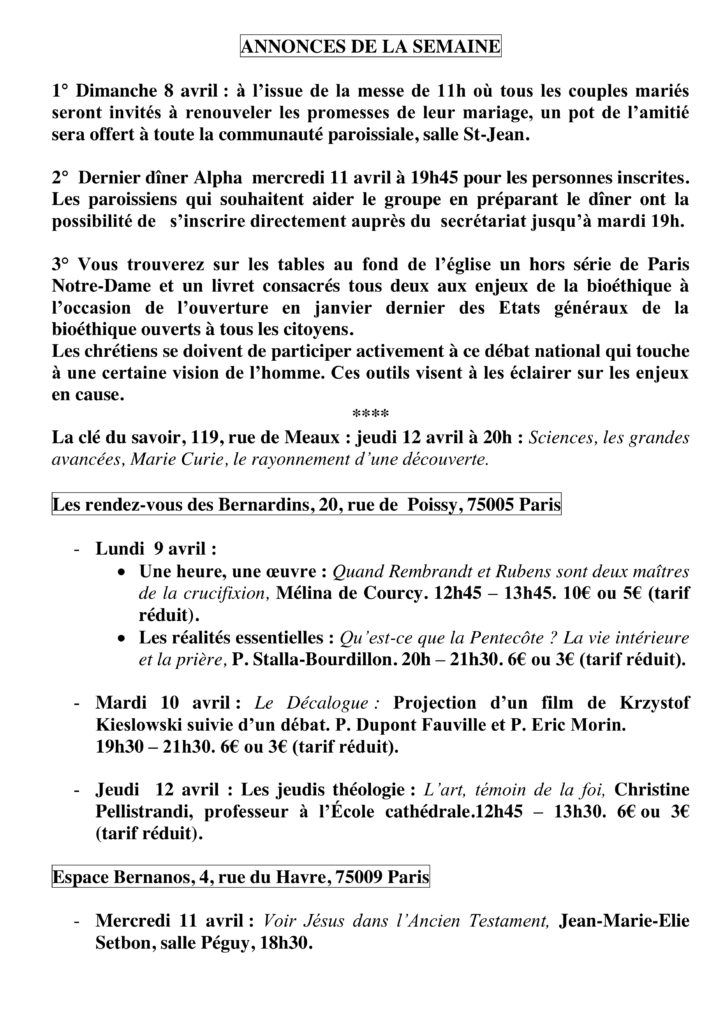 ANNONCES DE LA SEMAINE

1° Dimanche 8 avril : à l'issue de la messe de 11h où tous les couples mariés seront invités à renouveler les promesses de leur mariage, un pot de l'amitié sera offert à toute la communauté paroissiale, salle St-Jean.

2° Dernier dîner Alpha mercredi 11 avril à 19h45 pour les personnes inscrites. Les paroissiens qui souhaitent aider le groupe en préparant le dîner ont la possibilité de s'inscrire directement auprès du secrétariat jusqu'à mardi 19h.

3° Vous trouverez sur les tables au fond de l'église un hors série de Paris Notre-Dame et un livret consacrés tous deux aux enjeux de la bioéthique à l'occasion de l'ouverture en janvier dernier des Etats généraux de la bioéthique ouverts à tous les citoyens.
Les chrétiens se doivent de participer activement à ce débat national qui touche à une certaine vision de l'homme. Ces outils visent à les éclairer sur les enjeux en cause.

****

La clé du savoir, 119, rue de Meaux : jeudi 12 avril à 20h : Sciences, les grandes avancées, Marie Curie, le rayonnement d'une découverte.

Les rendez-vous des Bernardins, 20, rue de Poissy, 75005 Paris

- Lundi 9 avril :
 • Une heure, une œuvre : Quand Rembrandt et Rubens sont deux maîtres de la crucifixion, Mélina de Courcy. 12h45 – 13h45. 10€ ou 5€ (tarif réduit).
 • Les réalités essentielles : Qu'est-ce que la Pentecôte ? La vie intérieure et la prière, P. Stalla-Bourdillon. 20h – 21h30. 6€ ou 3€ (tarif réduit).

- Mardi 10 avril : Le Décalogue : Projection d'un film de Krzystof Kieslowski suivie d'un débat. P. Dupont Fauville et P. Eric Morin. 19h30 – 21h30. 6€ ou 3€ (tarif réduit).

- Jeudi 12 avril : Les jeudis théologie : L'art, témoin de la foi, Christine Pellistrandi, professeur à l'École cathédrale.12h45 – 13h30. 6€ ou 3€ (tarif réduit).

Espace Bernanos, 4, rue du Havre, 75009 Paris

- Mercredi 11 avril : Voir Jésus dans l'Ancien Testament, Jean-Marie-Elie Setbon, salle Péguy, 18h30.